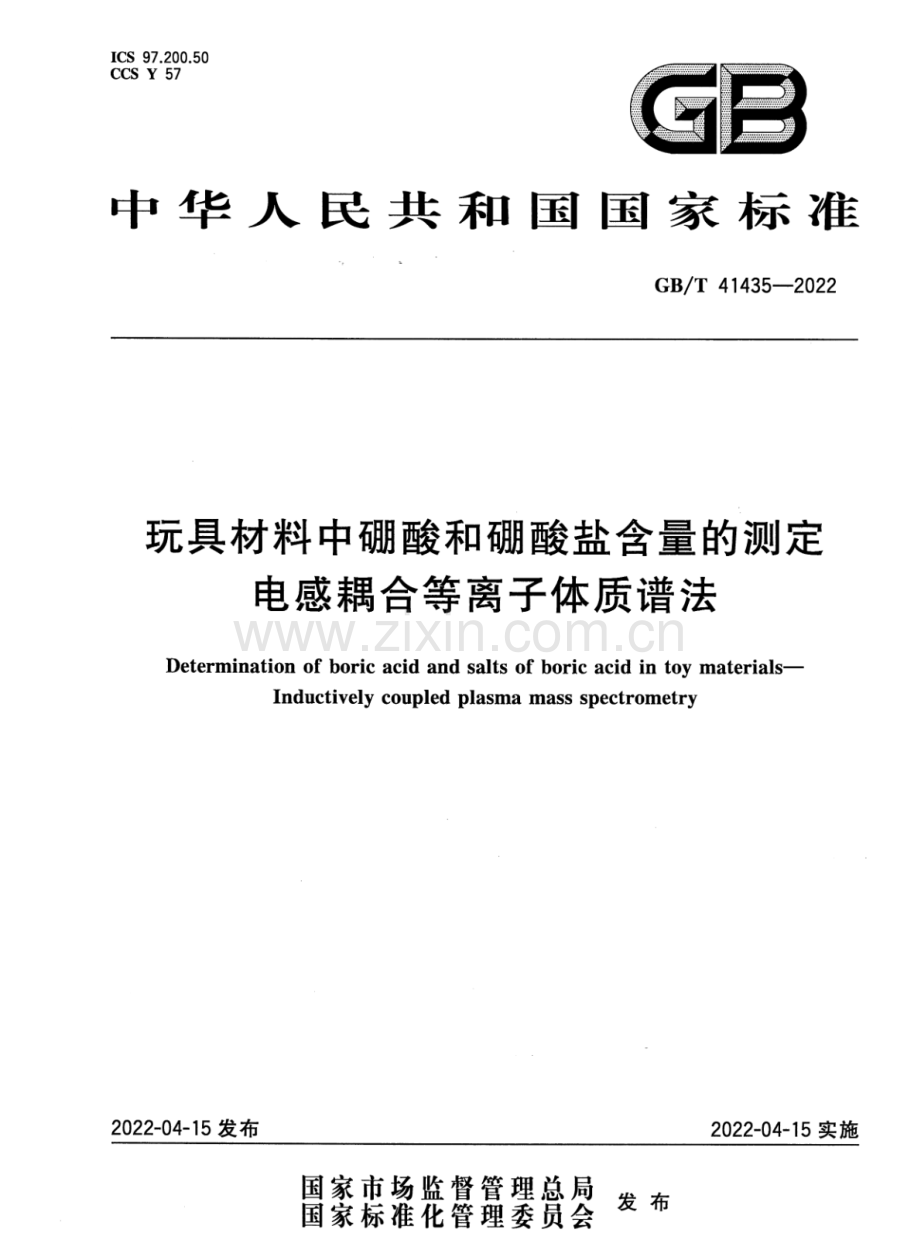 ICS 97.200.50
CCS Y 57

GB

中华人民共和国国家标准

GB/T 41435—2022

玩具材料中硼酸和硼酸盐含量的测定
电感耦合等离子体质谱法

Determination of boric acid and salts of boric acid in toy materials—
Inductively coupled plasma mass spectrometry

2022-04-15发布 2022-04-15实施

国家市场监督管理总局
国家标准化管理委员会 发布

www.zixin.com.cn